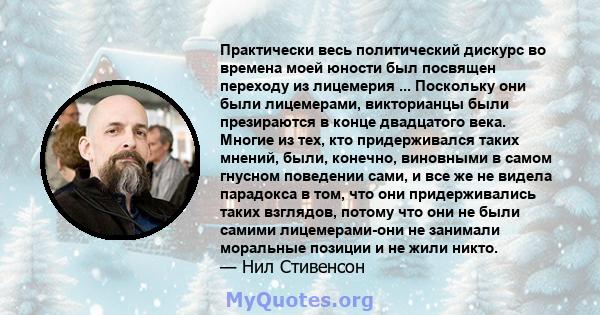 Практически весь политический дискурс во времена моей юности был посвящен переходу из лицемерия ... Поскольку они были лицемерами, викторианцы были презираются в конце двадцатого века. Многие из тех, кто придерживался таких мнений, были, конечно, виновными в самом гнусном поведении сами, и все же не видела парадокса в том, что они придерживались таких взглядов, потому что они не были самими лицемерами-они не занимали моральные позиции и не жили никто.
— Нил Стивенсон

MyQuotes.org